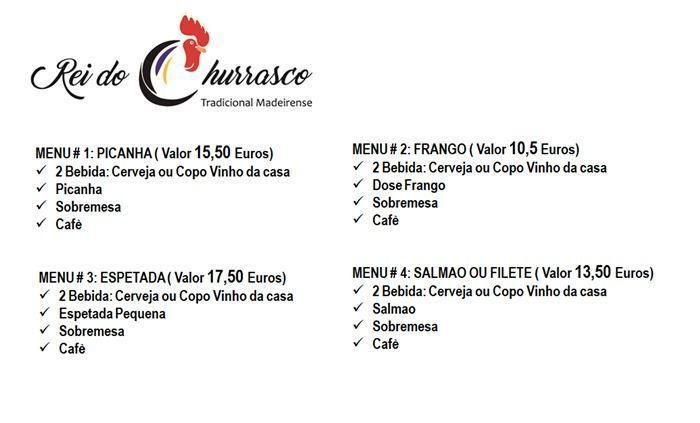 Rei do Churrasco
Tradicional Madeirense

MENU # 1: PICANHA ( Valor 15,50 Euros)
✓ 2 Bebida: Cerveja ou Copo Vinho da casa
✓ Picanha
✓ Sobremesa
✓ Cafè

MENU # 3: ESPETADA ( Valor 17,50 Euros)
✓ 2 Bebida: Cerveja ou Copo Vinho da casa
✓ Espetada Pequena
✓ Sobremesa
✓ Cafè

MENU # 2: FRANGO ( Valor 10,5 Euros)
✓ 2 Bebida: Cerveja ou Copo Vinho da casa
✓ Dose Frango
✓ Sobremesa
✓ Cafè

MENU # 4: SALMAO OU FILETE ( Valor 13,50 Euros)
✓ 2 Bebida: Cerveja ou Copo Vinho da casa
✓ Salmao
✓ Sobremesa
✓ Cafè